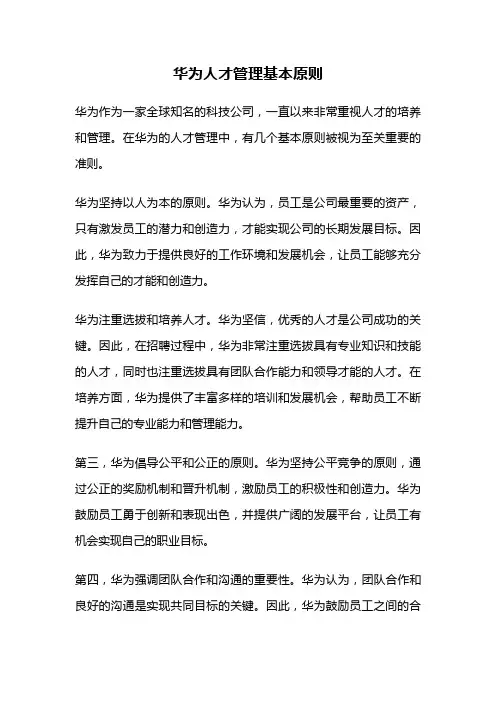 华为人才管理基本原则

华为作为一家全球知名的科技公司，一直以来非常重视人才的培养和管理。在华为的人才管理中，有几个基本原则被视为至关重要的准则。

华为坚持以人为本的原则。华为认为，员工是公司最重要的资产，只有激发员工的潜力和创造力，才能实现公司的长期发展目标。因此，华为致力于提供良好的工作环境和发展机会，让员工能够充分发挥自己的才能和创造力。

华为注重选拔和培养人才。华为坚信，优秀的人才是公司成功的关键。因此，在招聘过程中，华为非常注重选拔具有专业知识和技能的人才，同时也注重选拔具有团队合作能力和领导才能的人才。在培养方面，华为提供了丰富多样的培训和发展机会，帮助员工不断提升自己的专业能力和管理能力。

第三，华为倡导公平和公正的原则。华为坚持公平竞争的原则，通过公正的奖励机制和晋升机制，激励员工的积极性和创造力。华为鼓励员工勇于创新和表现出色，并提供广阔的发展平台，让员工有机会实现自己的职业目标。

第四，华为强调团队合作和沟通的重要性。华为认为，团队合作和良好的沟通是实现共同目标的关键。因此，华为鼓励员工之间的合